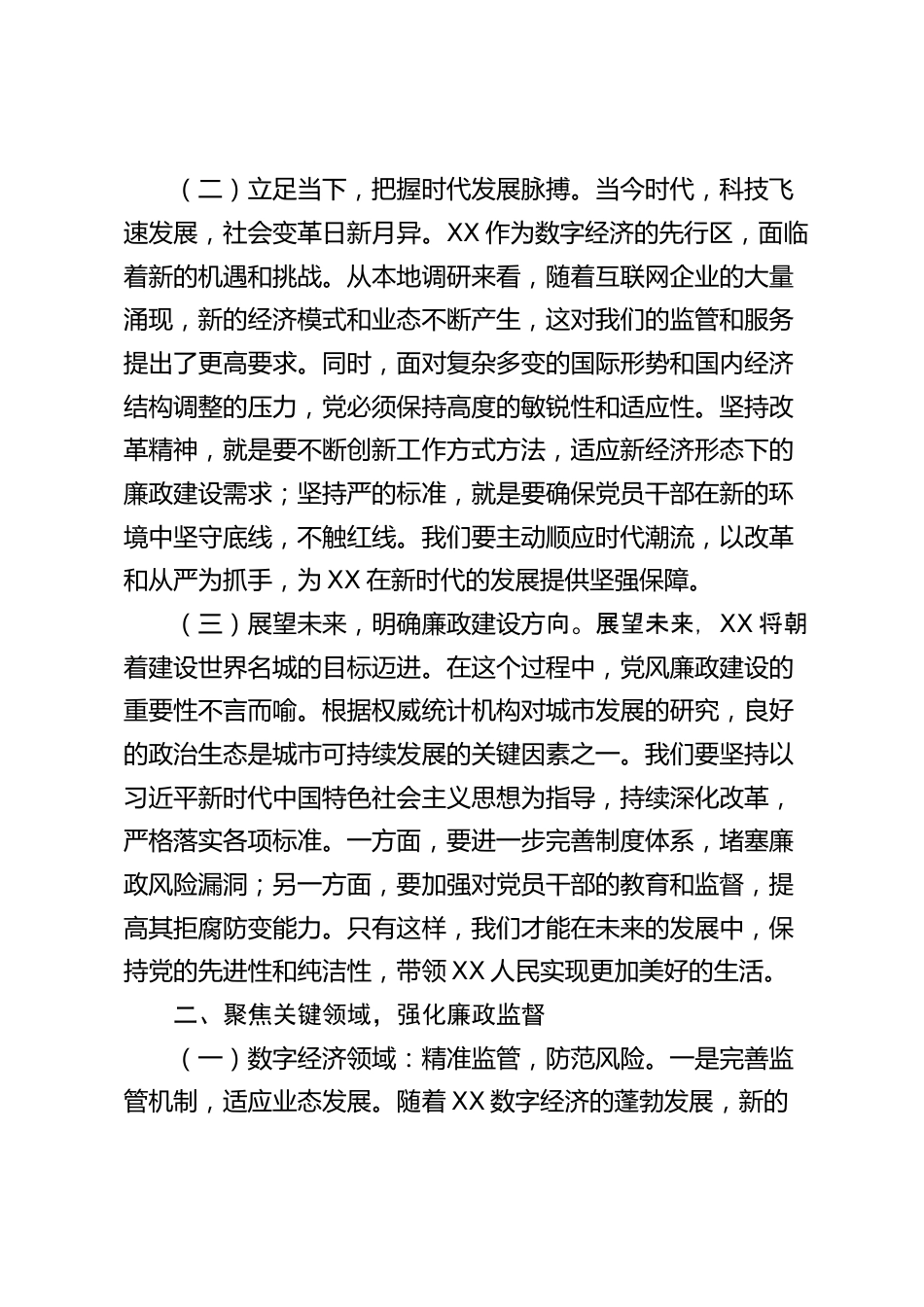 （二）立足当下，把握时代发展脉搏。当今时代，科技飞速发展，社会变革日新月异。XX 作为数字经济的先行区，面临着新的机遇和挑战。从本地调研来看，随着互联网企业的大量涌现，新的经济模式和业态不断产生，这对我们的监管和服务提出了更高要求。同时，面对复杂多变的国际形势和国内经济结构调整的压力，党必须保持高度的敏锐性和适应性。坚持改革精神，就是要不断创新工作方式方法，适应新经济形态下的廉政建设需求；坚持严的标准，就是要确保党员干部在新的环境中坚守底线，不触红线。我们要主动顺应时代潮流，以改革和从严为抓手，为 XX 在新时代的发展提供坚强保障。

（三）展望未来，明确廉政建设方向。展望未来，XX 将朝着建设世界名城的目标迈进。在这个过程中，党风廉政建设的重要性不言而喻。根据权威统计机构对城市发展的研究，良好的政治生态是城市可持续发展的关键因素之一。我们要坚持以习近平新时代中国特色社会主义思想为指导，持续深化改革，严格落实各项标准。一方面，要进一步完善制度体系，堵塞廉政风险漏洞；另一方面，要加强对党员干部的教育和监督，提高其拒腐防变能力。只有这样，我们才能在未来的发展中，保持党的先进性和纯洁性，带领 XX 人民实现更加美好的生活。

二、聚焦关键领域，强化廉政监督

（一）数字经济领域：精准监管，防范风险。一是完善监管机制，适应业态发展。随着 XX 数字经济的蓬勃发展，新的